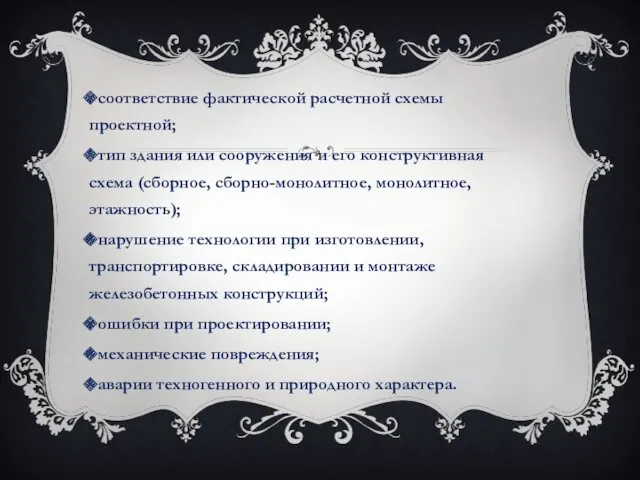 соответствие фактической расчетной схемы проектной;

тип здания или сооружения и его конструктивная схема (сборное, сборно-монолитное, монолитное, этажность);

нарушение технологии при изготовлении, транспортировке, складировании и монтаже железобетонных конструкций;

ошибки при проектировании;

механические повреждения;

аварии техногенного и природного характера.